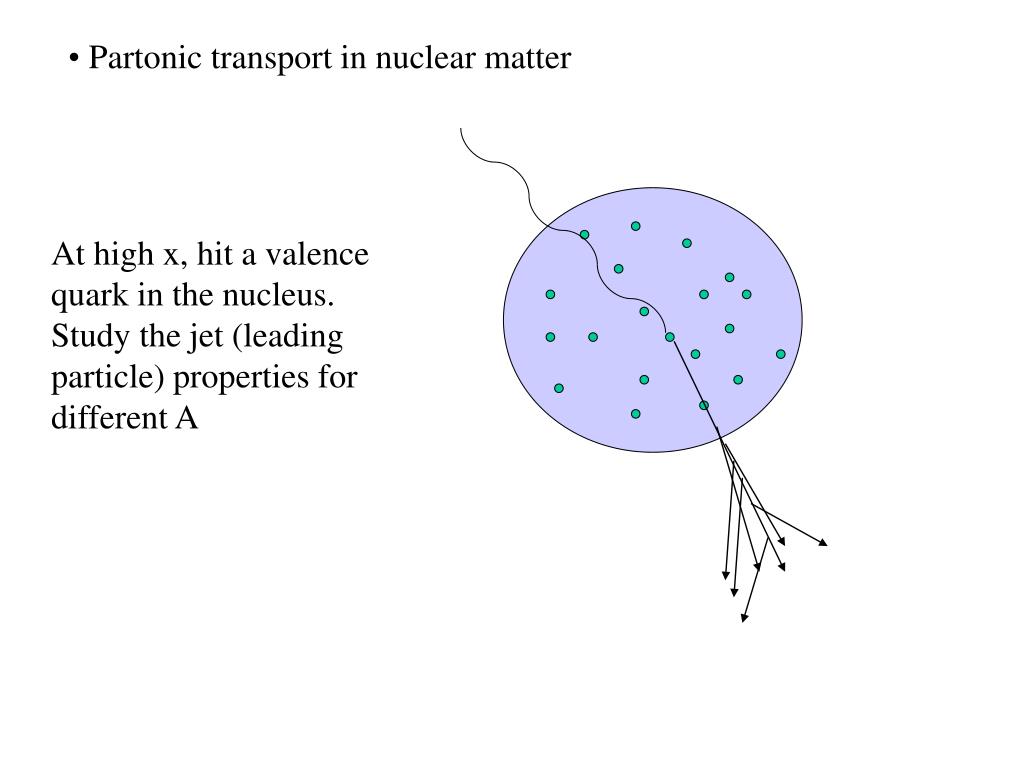 • Partonic transport in nuclear matter

At high x, hit a valence quark in the nucleus. Study the jet (leading particle) properties for different A